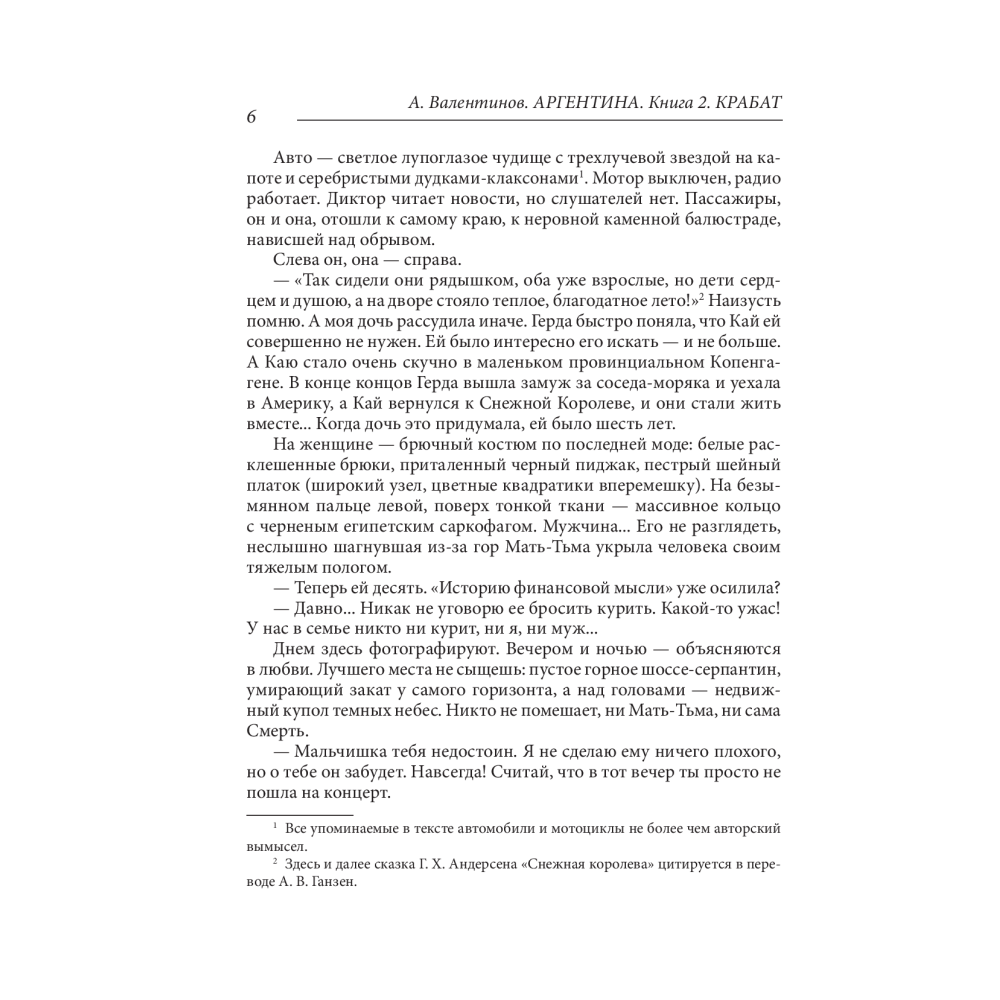 6

А. Валентинов. АРГЕНТИНА. Книга 2. КРАБАТ

Авто — светлое лупоглазое чудище с трехлучевой звездой на капоте и серебристыми дудками-клаксонами$^1$. Мотор выключен, радио работает. Диктор читает новости, но слушателей нет. Пассажиры, он и она, отошли к самому краю, к неровной каменной балюстраде, нависшей над обрывом.

Слева он, она — справа.

— «Так сидели они рядышком, оба уже взрослые, но дети сердцем и душою, а на дворе стояло теплое, благодатное лето!»$^2$ Наизусть помню. А моя дочь рассудила иначе. Герда быстро поняла, что Кай ей совершенно не нужен. Ей было интересно его искать — и не больше. А Каю стало очень скучно в маленьком провинциальном Копенгагене. В конце концов Герда вышла замуж за соседа-моряка и уехала в Америку, а Кай вернулся к Снежной Королеве, и они стали жить вместе... Когда дочь это придумала, ей было шесть лет.

На женщине — брючный костюм по последней моде: белые расклешенные брюки, приталенный черный пиджак, пестрый шейный платок (широкий узел, цветные квадратики вперемешку). На безымянном пальце левой, поверх тонкой ткани — массивное кольцо с черненым египетским саркофагом. Мужчина... Его не разглядеть, неслышно шагнувшая из-за гор Мать-Тьма укрыла человека своим тяжелым пологом.

— Теперь ей десять. «Историю финансовой мысли» уже осилила?

— Давно... Никак не уговорю ее бросить курить. Какой-то ужас! У нас в семье никто ни курит, ни я, ни муж...

Днем здесь фотографируют. Вечером и ночью — объясняются в любви. Лучшего места не сыщешь: пустое горное шоссе-серпантин, умирающий закат у самого горизонта, а над головами — недвижный купол темных небес. Никто не помешает, ни Мать-Тьма, ни сама Смерть.

— Мальчишка тебя недостоин. Я не сделаю ему ничего плохого, но о тебе он забудет. Навсегда! Считай, что в тот вечер ты просто не пошла на концерт.

$^1$ Все упоминаемые в тексте автомобили и мотоциклы не более чем авторский вымысел.

$^2$ Здесь и далее сказка Г. Х. Андерсена «Снежная королева» цитируется в переводе А. В. Ганзен.